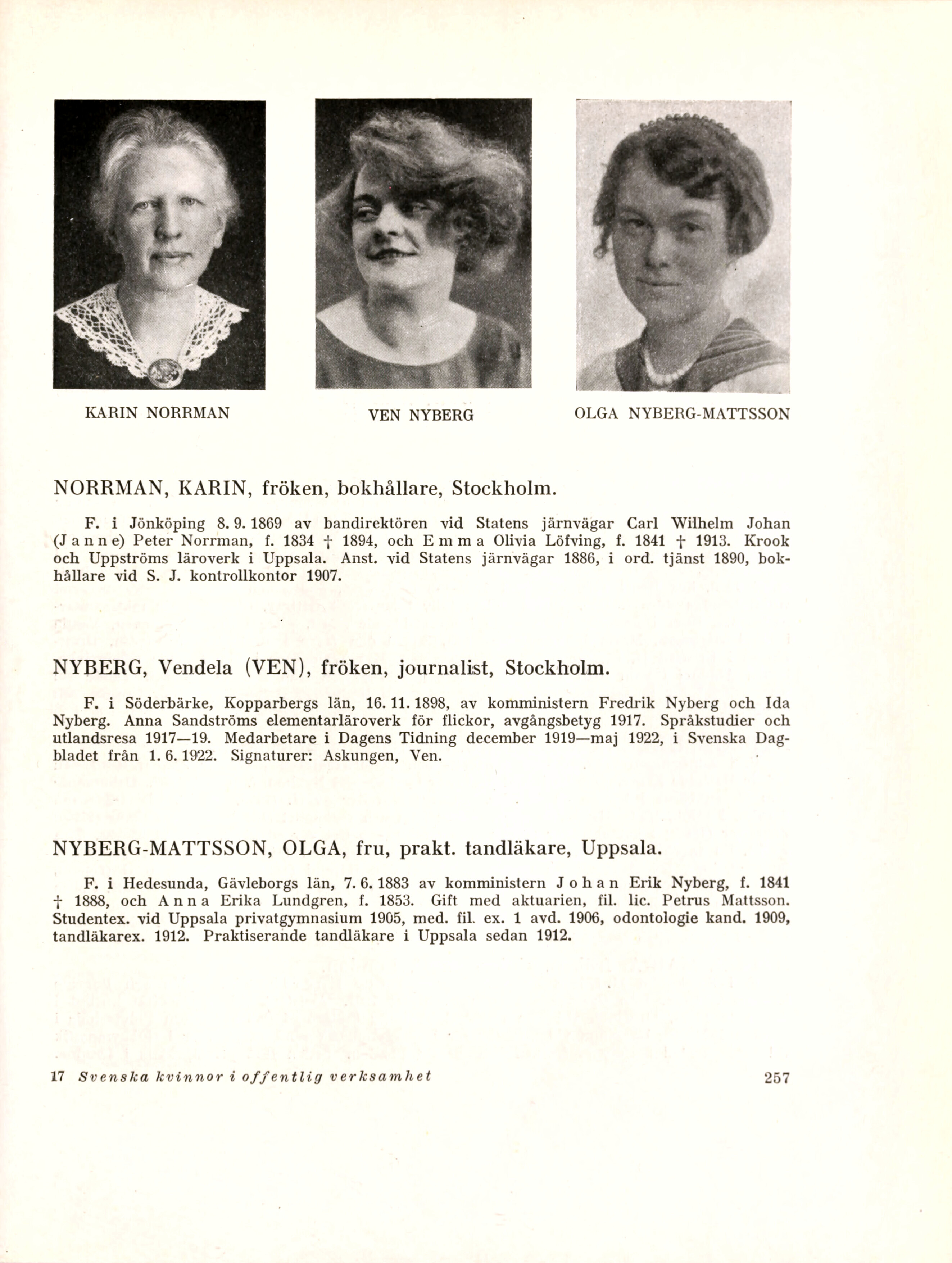 KARIN NORRMAN

VEN NYBERG

OLGA NYBERG-MATTSSON

NORRMAN, KARIN, fröken, bokhållare, Stockholm.

F. i Jönköping 8. 9. 1869 av bandirektören vid Statens järnvägar Carl Wilhelm Johan (Janne) Peter Norrman, f. 1834 † 1894, och Emma Olivia Löfving, f. 1841 † 1913. Krook och Uppströms läroverk i Uppsala. Anst. vid Statens järnvägar 1886, i ord. tjänst 1890, bokhållare vid S. J. kontrollkontor 1907.

NYBERG, Vendela (VEN), fröken, journalist, Stockholm.

F. i Söderbärke, Kopparbergs län, 16. 11. 1898, av komministern Fredrik Nyberg och Ida Nyberg. Anna Sandströms elementarläroverk för flickor, avgångsbetyg 1917. Språkstudier och utlandsresa 1917—19. Medarbetare i Dagens Tidning december 1919—maj 1922, i Svenska Dagbladet från 1. 6. 1922. Signaturer: Askungen, Ven.

NYBERG-MATTSSON, OLGA, fru, prakt. tandläkare, Uppsala.

F. i Hedesunda, Gävleborgs län, 7. 6. 1883 av komministern Johan Erik Nyberg, f. 1841 † 1888, och Anna Erika Lundgren, f. 1853. Gift med aktuarien, fil. lic. Petrus Mattsson. Studentex. vid Uppsala privatgymnasium 1905, med. fil. ex. 1 avd. 1906, odontologie kand. 1909, tandläkarex. 1912. Praktiserande tandläkare i Uppsala sedan 1912.

17 Svenska kvinnor i offentlig verksamhet 257